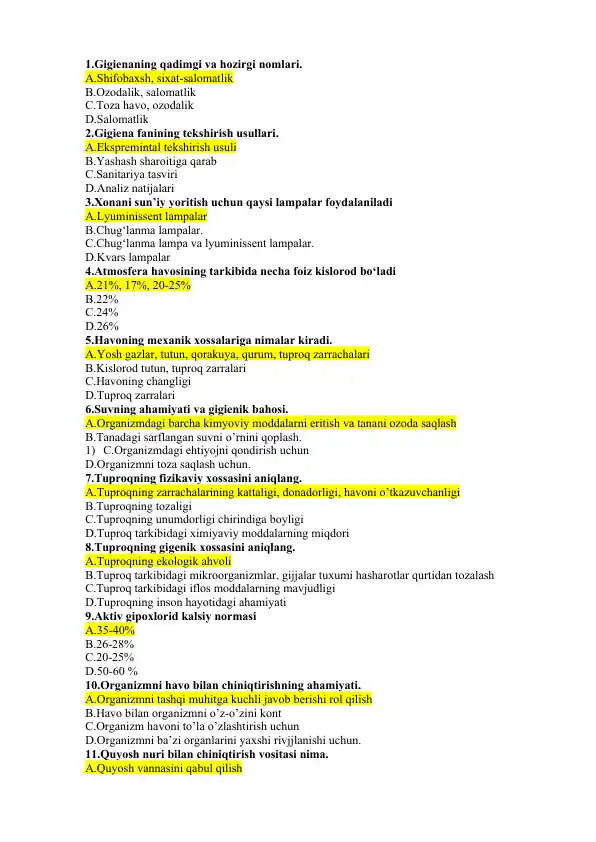 1.Gigienaning qadimgi va hozirgi nomlari.
A.Shifobaxsh, sixat-salomatlik
B.Ozodalik, salomatlik
C.Toza havo, ozodalik
D.Salomatlik
2.Gigiena fanining tekshirish usullari.
A.Ekspremintal tekshirish usuli
B.Yashash sharoitiga qarab
C.Sanitariya tasviri
D.Analiz natijalari
3.Xonani sun'iy yoritish uchun qaysi lampalar foydalaniladi
A.Lyuminissent lampalar
B.Chug'lanma lampalar.
C.Chug'lanma lampa va lyuminissent lampalar.
D.Kvars lampalar
4.Atmosfera havosining tarkibida necha foiz kislorod bo'ladi
A.21%, 17%, 20-25%
B.22%
C.24%
D.26%
5.Havoning mexanik xossalariga nimalar kiradi.
A.Yosh gazlar, tutun, qorakuya, qurum, tuproq zarrachalari
B.Kislorod tutun, tuproq zarralari
C.Havoning changligi
D.Tuproq zarralari
6.Suvning ahamiyati va gigienik bahosi.
A.Organizmdagi barcha kimyoviy moddalarni eritish va tanani ozoda saqlash
B.Tanadagi sarflangan suvni o'rnini qoplash.
1) C.Organizmdagi ehtiyojni qondirish uchun
D.Organizmni toza saqlash uchun.
7.Tuproqning fizikaviy xossasini aniqlang.
A.Tuproqning zarrachalarining kattaligi, donadorligi, havoni o'tkazuvchanligi
B.Tuproqning tozaligi
C.Tuproqning unumdorligi chirindiga boyligi
D.Tuproq tarkibidagi ximiyaviy moddalarning miqdori
8.Tuproqning gigenik xossasini aniqlang.
A.Tuproqning ekologik ahvoli
B.Tuproq tarkibidagi mikroorganizmlar, gijjalar tuxumi hasharotlar qurtidan tozalash
C.Tuproq tarkibidagi iflos moddalarning mavjudligi
D.Tuproqning inson hayotidagi ahamiyati
9.Aktiv gipoxlorid kalsiy normasi
A.35-40%
B.26-28%
C.20-25%
D.50-60 %
10.Organizmni havo bilan chiniqtirishning ahamiyati.
A.Organizmni tashqi muhitga kuchli javob berishi rol qilish
B.Havo bilan organizmni o'z-o'zini kont
C.Organizm havoni to'la o'zlashtirish uchun
D.Organizmni ba'zi organlarini yaxshi rivjjlanishi uchun.
11.Quyosh nuri bilan chiniqtirish vositasi nima.
A.Quyosh vannasini qabul qilish